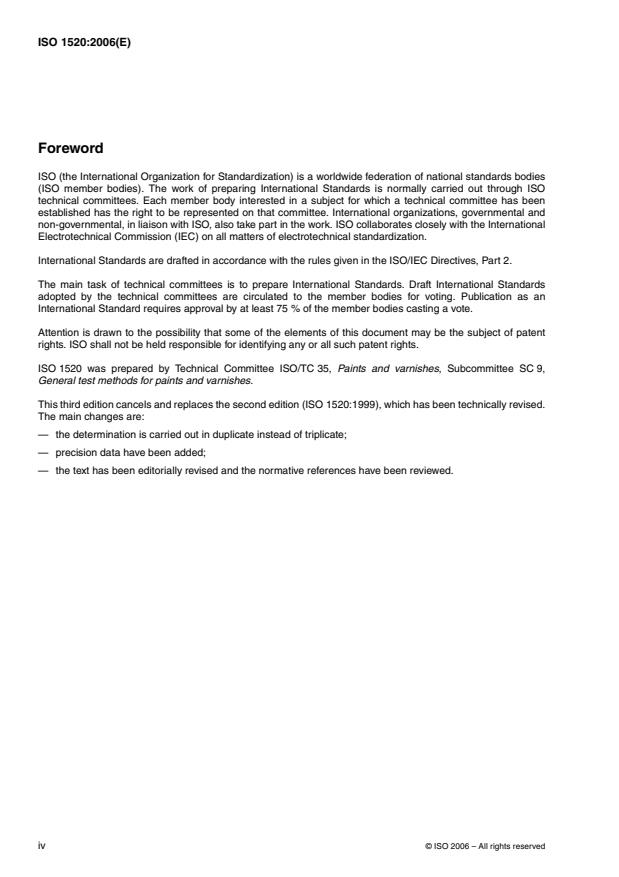 ISO 1520:2006(E)

Foreword

ISO (the International Organization for Standardization) is a worldwide federation of national standards bodies (ISO member bodies). The work of preparing International Standards is normally carried out through ISO technical committees. Each member body interested in a subject for which a technical committee has been established has the right to be represented on that committee. International organizations, governmental and non-governmental, in liaison with ISO, also take part in the work. ISO collaborates closely with the International Electrotechnical Commission (IEC) on all matters of electrotechnical standardization.

International Standards are drafted in accordance with the rules given in the ISO/IEC Directives, Part 2.

The main task of technical committees is to prepare International Standards. Draft International Standards adopted by the technical committees are circulated to the member bodies for voting. Publication as an International Standard requires approval by at least 75 % of the member bodies casting a vote.

Attention is drawn to the possibility that some of the elements of this document may be the subject of patent rights. ISO shall not be held responsible for identifying any or all such patent rights.

ISO 1520 was prepared by Technical Committee ISO/TC 35, Paints and varnishes, Subcommittee SC 9, General test methods for paints and varnishes.

This third edition cancels and replaces the second edition (ISO 1520:1999), which has been technically revised. The main changes are:

— the determination is carried out in duplicate instead of triplicate;

— precision data have been added;

— the text has been editorially revised and the normative references have been reviewed.

iv

© ISO 2006 – All rights reserved